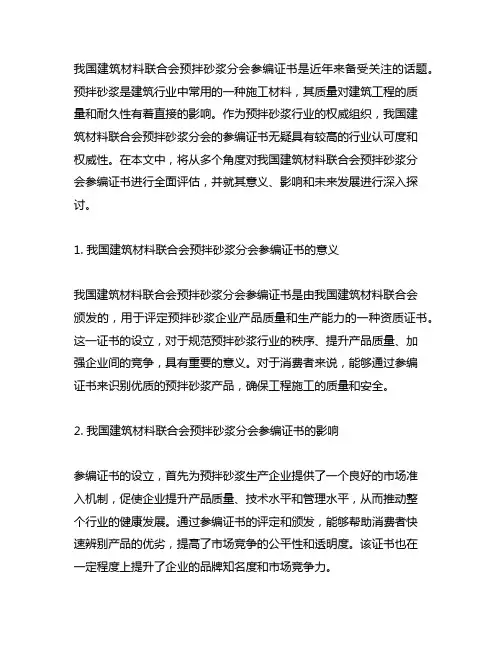 我国建筑材料联合会预拌砂浆分会参编证书是近年来备受关注的话题。预拌砂浆是建筑行业中常用的一种施工材料，其质量对建筑工程的质量和耐久性有着直接的影响。作为预拌砂浆行业的权威组织，我国建筑材料联合会预拌砂浆分会的参编证书无疑具有较高的行业认可度和权威性。在本文中，将从多个角度对我国建筑材料联合会预拌砂浆分会参编证书进行全面评估，并就其意义、影响和未来发展进行深入探讨。

1. 我国建筑材料联合会预拌砂浆分会参编证书的意义

我国建筑材料联合会预拌砂浆分会参编证书是由我国建筑材料联合会颁发的，用于评定预拌砂浆企业产品质量和生产能力的一种资质证书。这一证书的设立，对于规范预拌砂浆行业的秩序、提升产品质量、加强企业间的竞争，具有重要的意义。对于消费者来说，能够通过参编证书来识别优质的预拌砂浆产品，确保工程施工的质量和安全。

2. 我国建筑材料联合会预拌砂浆分会参编证书的影响

参编证书的设立，首先为预拌砂浆生产企业提供了一个良好的市场准入机制，促使企业提升产品质量、技术水平和管理水平，从而推动整个行业的健康发展。通过参编证书的评定和颁发，能够帮助消费者快速辨别产品的优劣，提高了市场竞争的公平性和透明度。该证书也在一定程度上提升了企业的品牌知名度和市场竞争力。